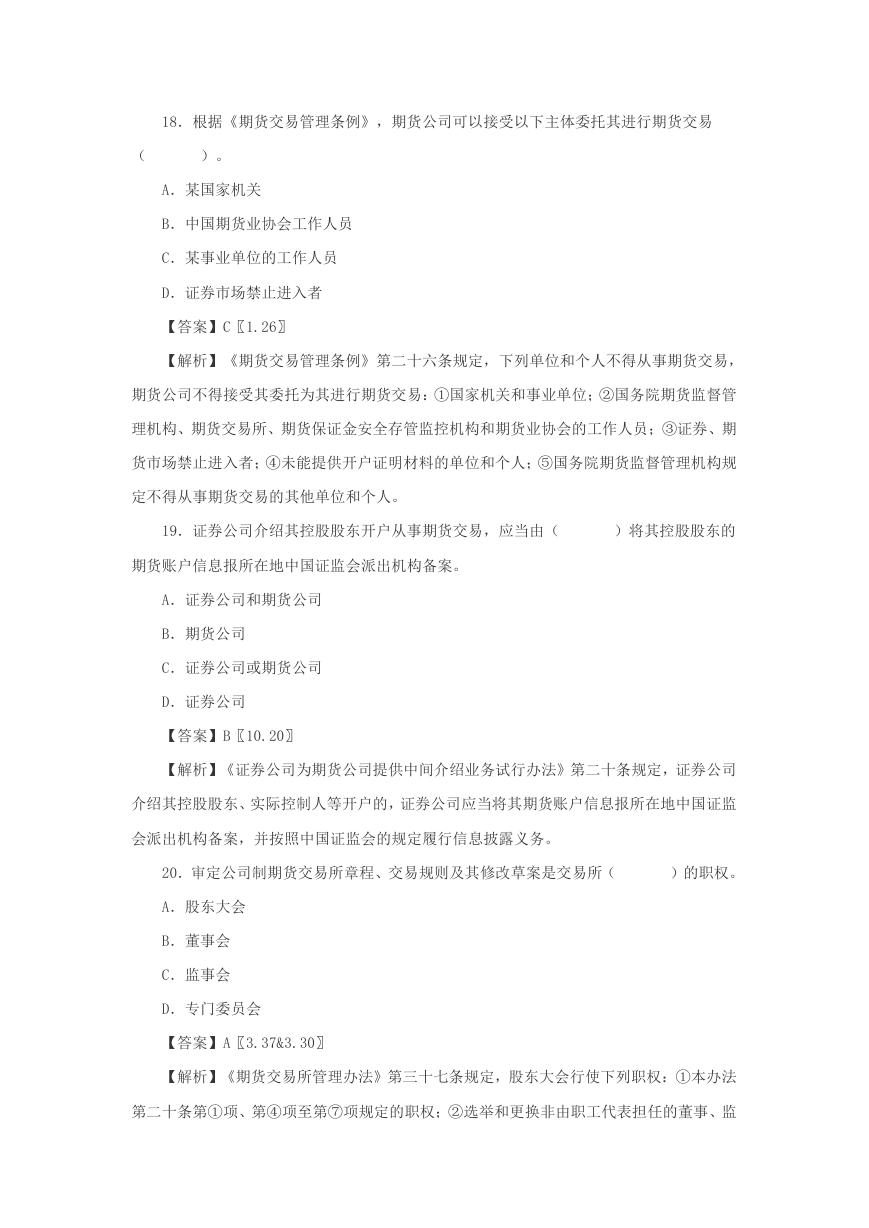 18．根据《期货交易管理条例》，期货公司可以接受以下主体委托其进行期货交易（　　　）。

A．某国家机关

B．中国期货业协会工作人员

C．某事业单位的工作人员

D．证券市场禁止进入者

【答案】C〖1.26〗

【解析】《期货交易管理条例》第二十六条规定，下列单位和个人不得从事期货交易，期货公司不得接受其委托为其进行期货交易：①国家机关和事业单位；②国务院期货监督管理机构、期货交易所、期货保证金安全存管监控机构和期货业协会的工作人员；③证券、期货市场禁止进入者；④未能提供开户证明材料的单位和个人；⑤国务院期货监督管理机构规定不得从事期货交易的其他单位和个人。

19．证券公司介绍其控股股东开户从事期货交易，应当由（　　　）将其控股股东的期货账户信息报所在地中国证监会派出机构备案。

A．证券公司和期货公司

B．期货公司

C．证券公司或期货公司

D．证券公司

【答案】B〖10.20〗

【解析】《证券公司为期货公司提供中间介绍业务试行办法》第二十条规定，证券公司介绍其控股股东、实际控制人等开户的，证券公司应当将其期货账户信息报所在地中国证监会派出机构备案，并按照中国证监会的规定履行信息披露义务。

20．审定公司制期货交易所章程、交易规则及其修改草案是交易所（　　　）的职权。

A．股东大会

B．董事会

C．监事会

D．专门委员会

【答案】A〖3.37&3.30〗

【解析】《期货交易所管理办法》第三十七条规定，股东大会行使下列职权：①本办法第二十条第①项、第④项至第⑦项规定的职权；②选举和更换非由职工代表担任的董事、监